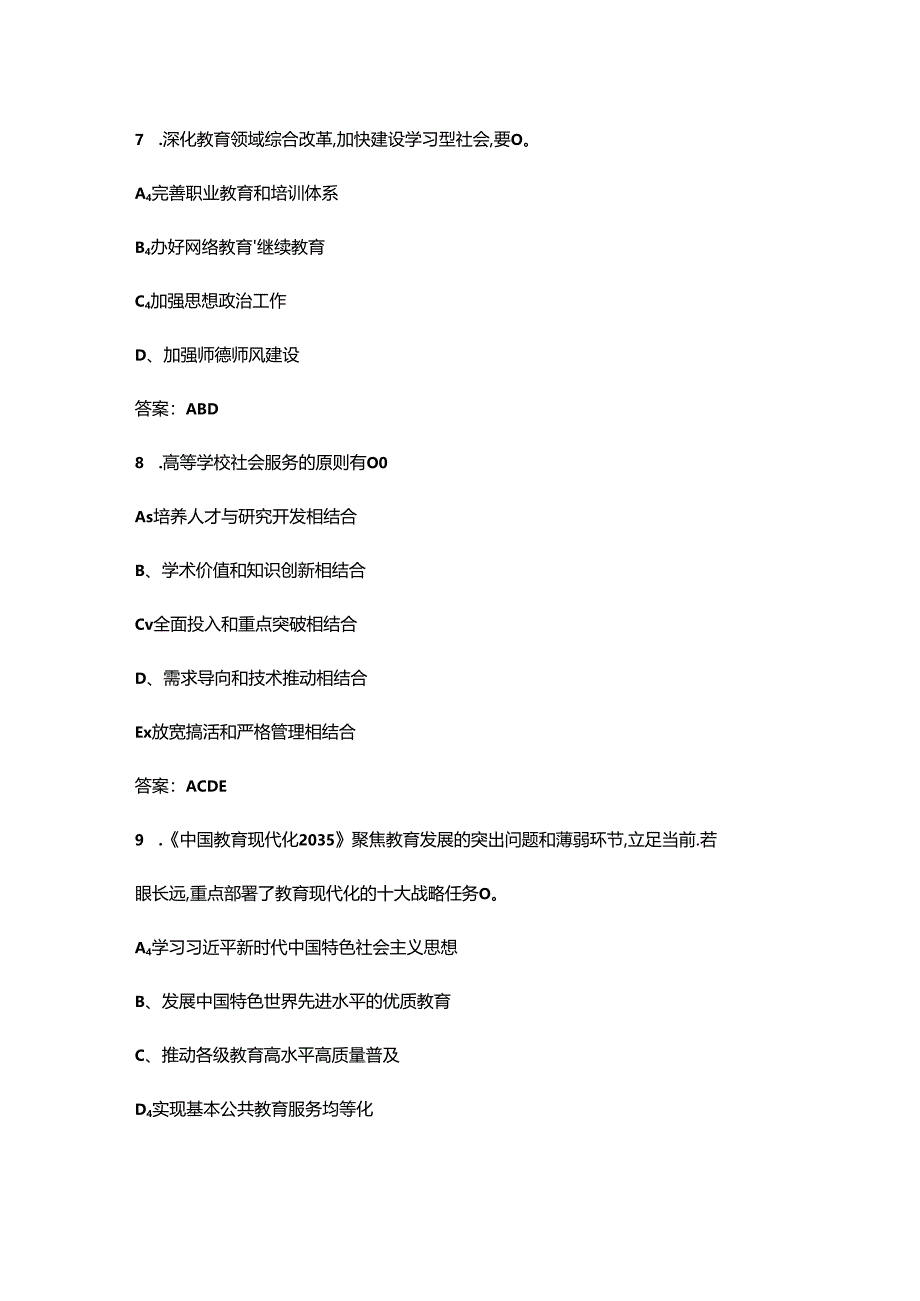 7 .深化教育领域综合改革,加快建设学习型社会,要O。

A₄完善职业教育和培训体系

B₄办好网络教育'继续教育

C₄加强思想政治工作

D、加强师德师风建设

答案：ABD

8 .高等学校社会服务的原则有O0

As培养人才与研究开发相结合

B、学术价值和知识创新相结合

Cv全面投入和重点突破相结合

D、需求导向和技术推动相结合

Ex放宽搞活和严格管理相结合

答案：ACDE

9 .《中国教育现代化2035》聚焦教育发展的突出问题和薄弱环节,立足当前.若眼长远,重点部署了教育现代化的十大战略任务O。

A₄学习习近平新时代中国特色社会主义思想

B、发展中国特色世界先进水平的优质教育

C、推动各级教育高水平高质量普及

D₄实现基本公共教育服务均等化